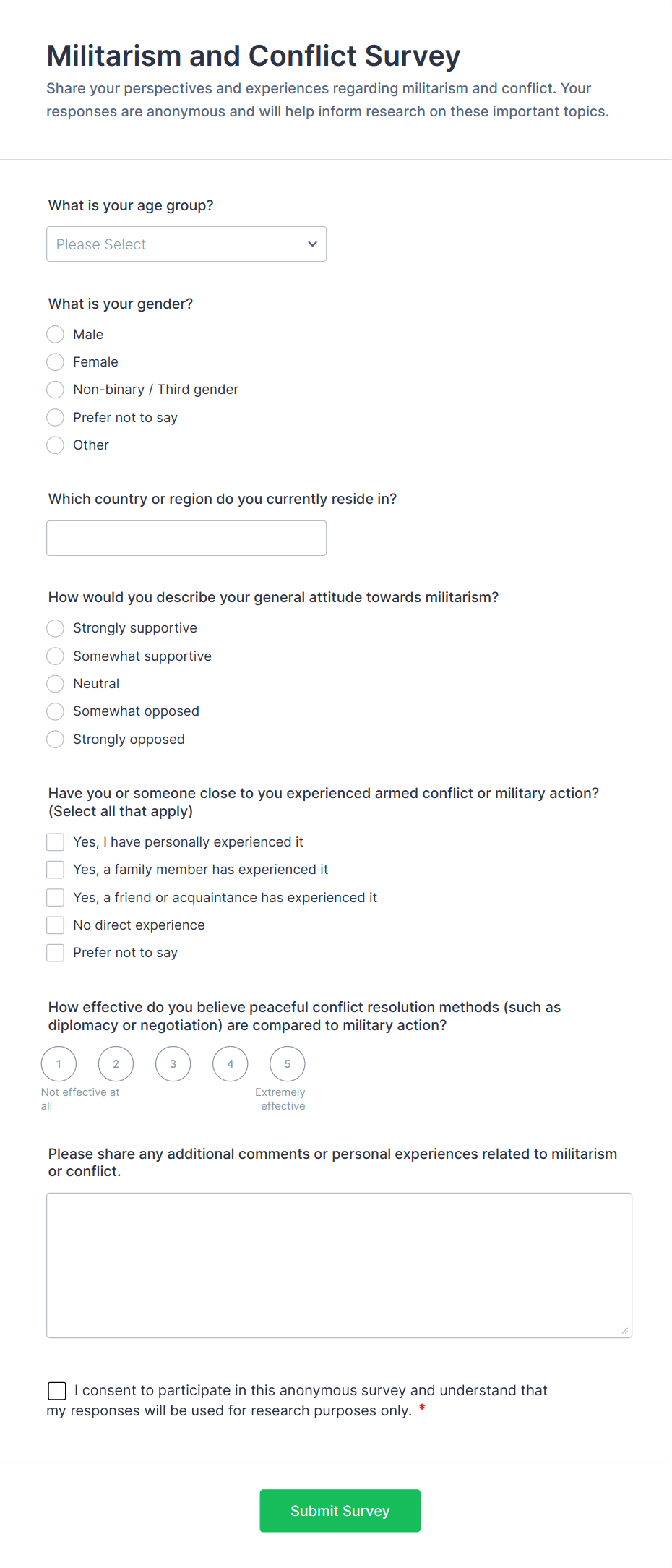 Militarism and Conflict Survey
Share your perspectives and experiences regarding militarism and conflict. Your responses are anonymous and will help inform research on these important topics.

What is your age group?
Please Select

What is your gender?
Male
Female
Non-binary / Third gender
Prefer not to say
Other

Which country or region do you currently reside in?

How would you describe your general attitude towards militarism?
Strongly supportive
Somewhat supportive
Neutral
Somewhat opposed
Strongly opposed

Have you or someone close to you experienced armed conflict or military action? (Select all that apply)
Yes, I have personally experienced it
Yes, a family member has experienced it
Yes, a friend or acquaintance has experienced it
No direct experience
Prefer not to say

How effective do you believe peaceful conflict resolution methods (such as diplomacy or negotiation) are compared to military action?
1 2 3 4 5
Not effective at all
Extremely effective

Please share any additional comments or personal experiences related to militarism or conflict.

I consent to participate in this anonymous survey and understand that my responses will be used for research purposes only. *

Submit Survey